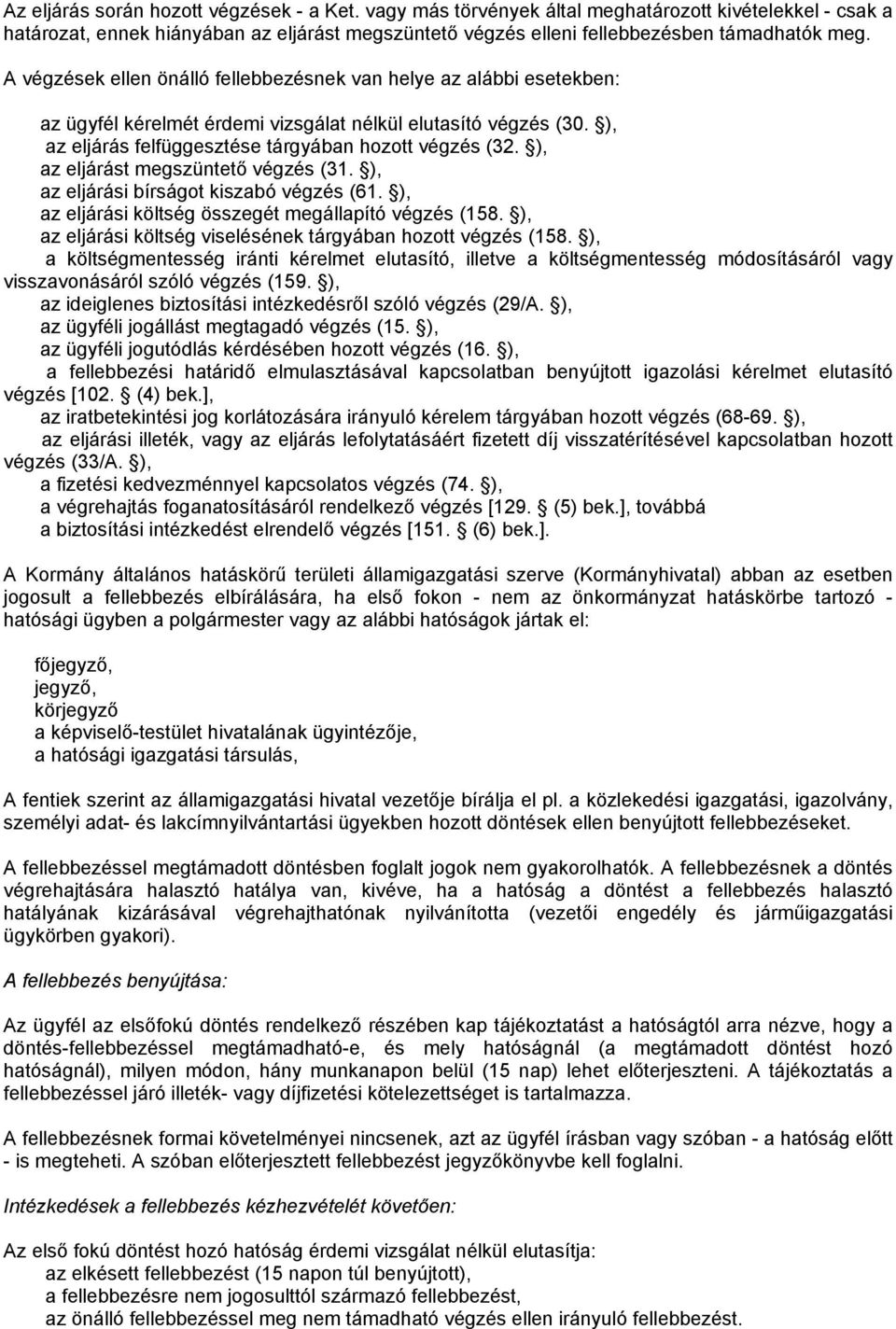 Az eljárás során hozott végzések - a Ket. vagy más törvények által meghatározott kivételekkel - csak a határozat, ennek hiányában az eljárást megszüntető végzés elleni fellebbezésben támadhatók meg.

A végzések ellen önálló fellebbezésnek van helye az alábbi esetekben:

az ügyfél kérelmét érdemi vizsgálat nélkül elutasító végzés (30. ),
az eljárás felfüggesztése tárgyában hozott végzés (32. ),
az eljárást megszüntető végzés (31. ),
az eljárási bírságot kiszabó végzés (61. ),
az eljárási költség összegét megállapító végzés (158. ),
az eljárási költség viselésének tárgyában hozott végzés (158. ),
a költségmentesség iránti kérelmet elutasító, illetve a költségmentesség módosításáról vagy visszavonásáról szóló végzés (159. ),
az ideiglenes biztosítási intézkedésről szóló végzés (29/A. ),
az ügyféli jogállást megtagadó végzés (15. ),
az ügyféli jogutódlás kérdésében hozott végzés (16. ),
a fellebbezési határidő elmulasztásával kapcsolatban benyújtott igazolási kérelmet elutasító végzés [102. (4) bek.],
az iratbetekintési jog korlátozására irányuló kérelem tárgyában hozott végzés (68-69. ),
az eljárási illeték, vagy az eljárás lefolytatásáért fizetett díj visszatérítésével kapcsolatban hozott végzés (33/A. ),
a fizetési kedvezménnyel kapcsolatos végzés (74. ),
a végrehajtás foganatosításáról rendelkező végzés [129. (5) bek.], továbbá
a biztosítási intézkedést elrendelő végzés [151. (6) bek.].

A Kormány általános hatáskörű területi államigazgatási szerve (Kormányhivatal) abban az esetben jogosult a fellebbezés elbírálására, ha első fokon - nem az önkormányzat hatáskörbe tartozó - hatósági ügyben a polgármester vagy az alábbi hatóságok jártak el:

főjegyző,
jegyző,
körjegyző
a képviselő-testület hivatalának ügyintézője,
a hatósági igazgatási társulás,

A fentiek szerint az államigazgatási hivatal vezetője bírálja el pl. a közlekedési igazgatási, igazolvány, személyi adat- és lakcímnyilvántartási ügyekben hozott döntések ellen benyújtott fellebbezéseket.

A fellebbezéssel megtámadott döntésben foglalt jogok nem gyakorolhatók. A fellebbezésnek a döntés végrehajtására halasztó hatálya van, kivéve, ha a hatóság a döntést a fellebbezés halasztó hatályának kizárásával végrehajthatónak nyilvánította (vezetői engedély és járműigazgatási ügykörben gyakori).

A fellebbezés benyújtása:

Az ügyfél az elsőfokú döntés rendelkező részében kap tájékoztatást a hatóságtól arra nézve, hogy a döntés-fellebbezéssel megtámadható-e, és mely hatóságnál (a megtámadott döntést hozó hatóságnál), milyen módon, hány munkanapon belül (15 nap) lehet előterjeszteni. A tájékoztatás a fellebbezéssel járó illeték- vagy díjfizetési kötelezettséget is tartalmazza.

A fellebbezésnek formai követelményei nincsenek, azt az ügyfél írásban vagy szóban - a hatóság előtt - is megteheti. A szóban előterjesztett fellebbezést jegyzőkönyvbe kell foglalni.

Intézkedések a fellebbezés kézhezvételét követően:

Az első fokú döntést hozó hatóság érdemi vizsgálat nélkül elutasítja:
az elkésett fellebbezést (15 napon túl benyújtott),
a fellebbezésre nem jogosulttól származó fellebbezést,
az önálló fellebbezéssel meg nem támadható végzés ellen irányuló fellebbezést.